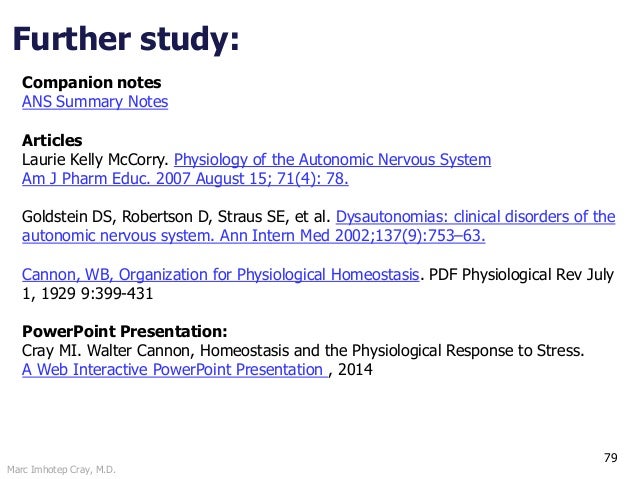 Further study:

Companion notes
ANS Summary Notes

Articles
Laurie Kelly McCorry. Physiology of the Autonomic Nervous System
Am J Pharm Educ. 2007 August 15; 71(4): 78.

Goldstein DS, Robertson D, Straus SE, et al. Dysautonomias: clinical disorders of the autonomic nervous system. Ann Intern Med 2002;137(9):753–63.

Cannon, WB, Organization for Physiological Homeostasis. PDF Physiological Rev July 1, 1929 9:399-431

PowerPoint Presentation:
Cray MI. Walter Cannon, Homeostasis and the Physiological Response to Stress.
A Web Interactive PowerPoint Presentation , 2014

79

Marc Imhotep Cray, M.D.